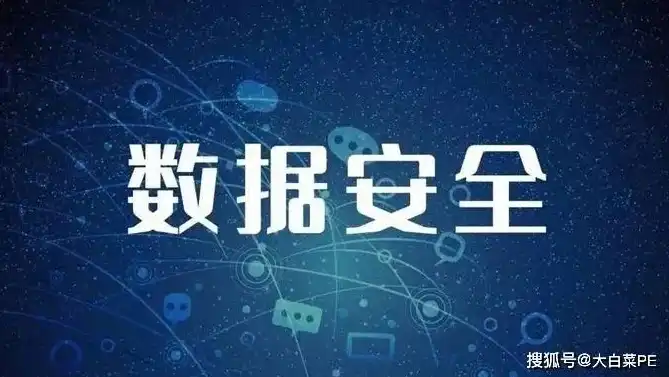 数据安全

搜狐号@大白菜PE